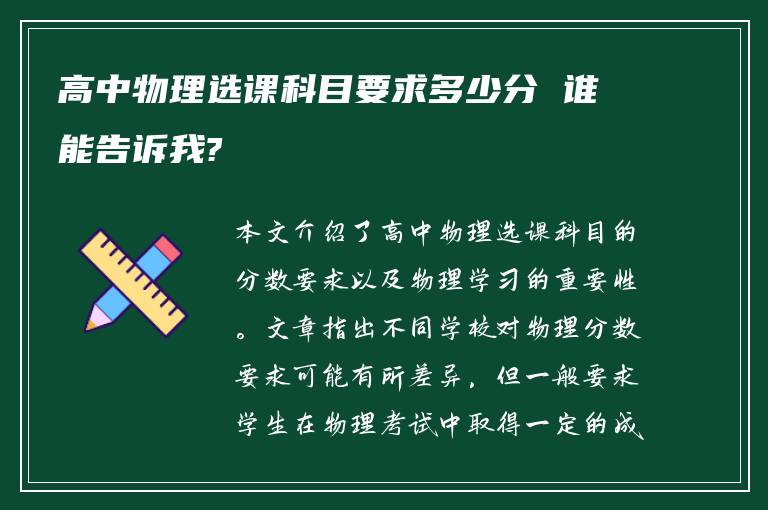 高中物理选课科目要求多少分 谁能告诉我?

本文介绍了高中物理选课科目的分数要求以及物理学习的重要性。文章指出不同学校对物理分数要求可能有所差异，但一般要求学生在物理考试中取得一定的成